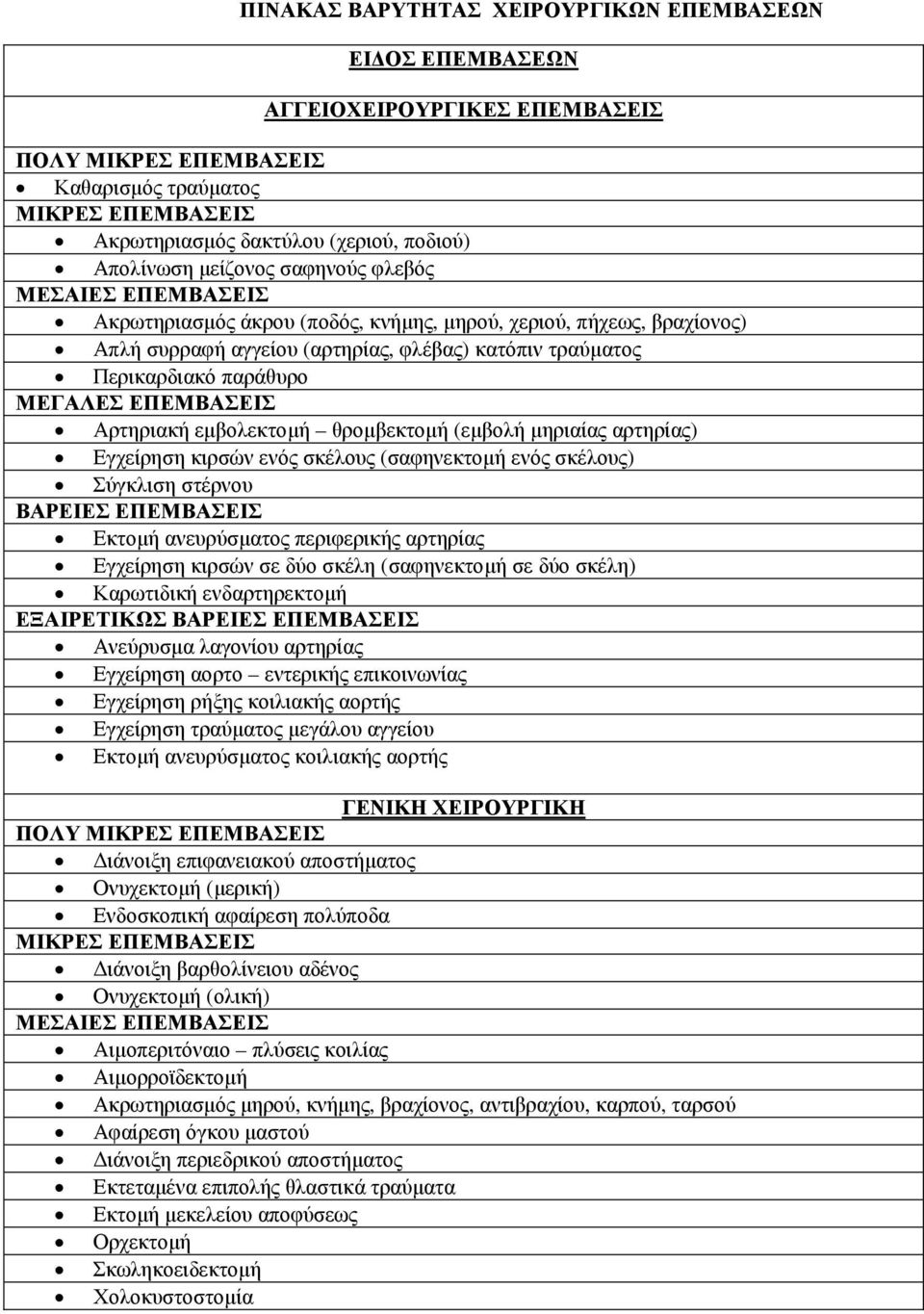 ΠΙΝΑΚΑΣ ΒΑΡΥΤΗΤΑΣ ΧΕΙΡΟΥΡΓΙΚΩΝ ΕΠΕΜΒΑΣΕΩΝ

ΕΙΔΟΣ ΕΠΕΜΒΑΣΕΩΝ

ΑΓΓΕΙΟΧΕΙΡΟΥΡΓΙΚΕΣ ΕΠΕΜΒΑΣΕΙΣ

ΠΟΛΥ ΜΙΚΡΕΣ ΕΠΕΜΒΑΣΕΙΣ
- Καθαρισμός τραύματος

ΜΙΚΡΕΣ ΕΠΕΜΒΑΣΕΙΣ
- Ακρωτηριασμός δακτύλου (χεριού, ποδιού)
- Απολίνωση μείζονος σαφηνούς φλεβός

ΜΕΣΑΙΕΣ ΕΠΕΜΒΑΣΕΙΣ
- Ακρωτηριασμός άκρου (ποδός, κνήμης, μηρού, χεριού, πήχεως, βραχίονος)
- Απλή συρραφή αγγείου (αρτηρίας, φλέβας) κατόπιν τραύματος
- Περικαρδιακό παράθυρο

ΜΕΓΑΛΕΣ ΕΠΕΜΒΑΣΕΙΣ
- Αρτηριακή εμβολεκτομή – θρομβεκτομή (εμβολή μηριαίας αρτηρίας)
- Εγχείρηση κιρσών ενός σκέλους (σαφηνεκτομή ενός σκέλους)
- Σύγκλιση στέρνου

ΒΑΡΕΙΕΣ ΕΠΕΜΒΑΣΕΙΣ
- Εκτομή ανευρύσματος περιφερικής αρτηρίας
- Εγχείρηση κιρσών σε δύο σκέλη (σαφηνεκτομή σε δύο σκέλη)
- Καρωτιδική ενδαρτηρεκτομή

ΕΞΑΙΡΕΤΙΚΩΣ ΒΑΡΕΙΕΣ ΕΠΕΜΒΑΣΕΙΣ
- Ανεύρυσμα λαγονίου αρτηρίας
- Εγχείρηση αορτο – εντερικής επικοινωνίας
- Εγχείρηση ρήξης κοιλιακής αορτής
- Εγχείρηση τραύματος μεγάλου αγγείου
- Εκτομή ανευρύσματος κοιλιακής αορτής

ΓΕΝΙΚΗ ΧΕΙΡΟΥΡΓΙΚΗ

ΠΟΛΥ ΜΙΚΡΕΣ ΕΠΕΜΒΑΣΕΙΣ
- Διάνοιξη επιφανειακού αποστήματος
- Ονυχεκτομή (μερική)
- Ενδοσκοπική αφαίρεση πολύποδα

ΜΙΚΡΕΣ ΕΠΕΜΒΑΣΕΙΣ
- Διάνοιξη βαρθολίνειου αδένος
- Ονυχεκτομή (ολική)

ΜΕΣΑΙΕΣ ΕΠΕΜΒΑΣΕΙΣ
- Αιμοπεριτόναιο – πλύσεις κοιλίας
- Αιμορροϊδεκτομή
- Ακρωτηριασμός μηρού, κνήμης, βραχίονος, αντιβραχίου, καρπού, ταρσού
- Αφαίρεση όγκου μαστού
- Διάνοιξη περιεδρικού αποστήματος
- Εκτεταμένα επιπολής θλαστικά τραύματα
- Εκτομή μεκελείου αποφύσεως
- Ορχεκτομή
- Σκωληκοειδεκτομή
- Χολοκυστοστομία